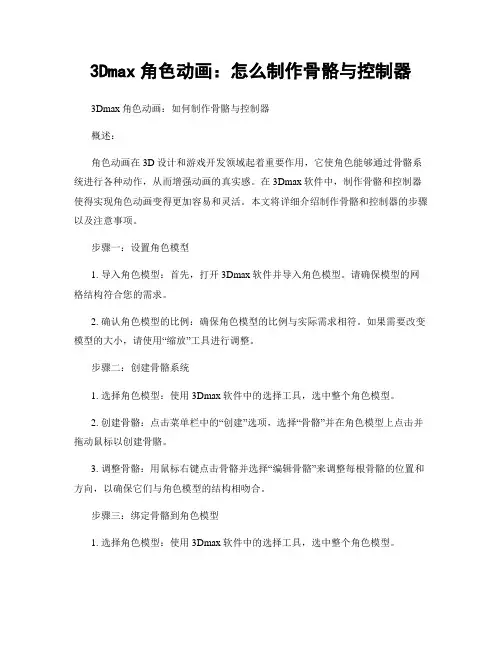 3Dmax 角色动画：怎么制作骨骼与控制器

3Dmax 角色动画：如何制作骨骼与控制器

概述：

角色动画在 3D 设计和游戏开发领域起着重要作用，它使角色能够通过骨骼系统进行各种动作，从而增强动画的真实感。在 3Dmax 软件中，制作骨骼和控制器使得实现角色动画变得更加容易和灵活。本文将详细介绍制作骨骼和控制器的步骤以及注意事项。

步骤一：设置角色模型

1. 导入角色模型：首先，打开 3Dmax 软件并导入角色模型。请确保模型的网格结构符合您的需求。

2. 确认角色模型的比例：确保角色模型的比例与实际需求相符。如果需要改变模型的大小，请使用“缩放”工具进行调整。

步骤二：创建骨骼系统

1. 选择角色模型：使用 3Dmax 软件中的选择工具，选中整个角色模型。

2. 创建骨骼：点击菜单栏中的“创建”选项，选择“骨骼”并在角色模型上点击并拖动鼠标以创建骨骼。

3. 调整骨骼：用鼠标右键点击骨骼并选择“编辑骨骼”来调整每根骨骼的位置和方向，以确保它们与角色模型的结构相吻合。

步骤三：绑定骨骼到角色模型

1. 选择角色模型：使用 3Dmax 软件中的选择工具，选中整个角色模型。